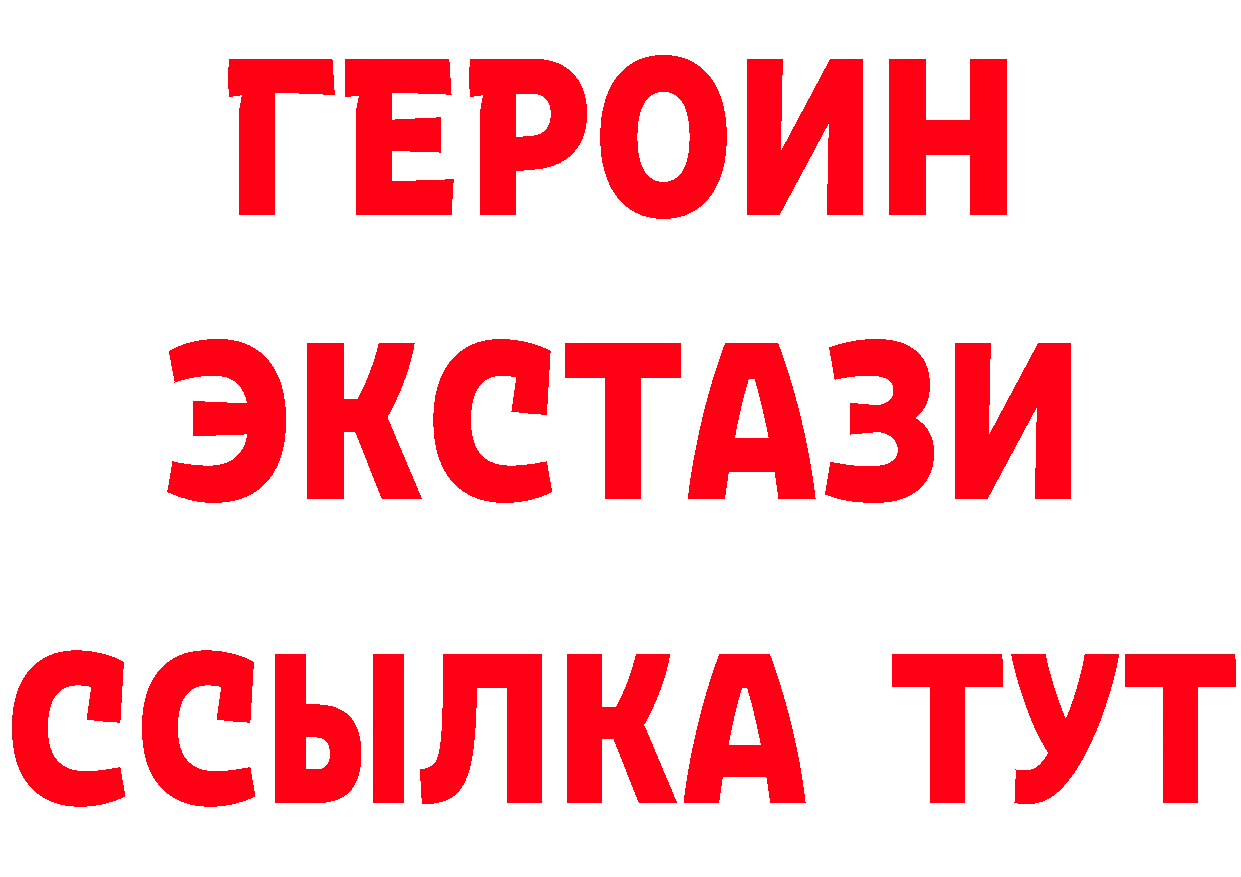 ГЕРОИН
ЭКСТАЗИ
ССЫЛКА ТУТ